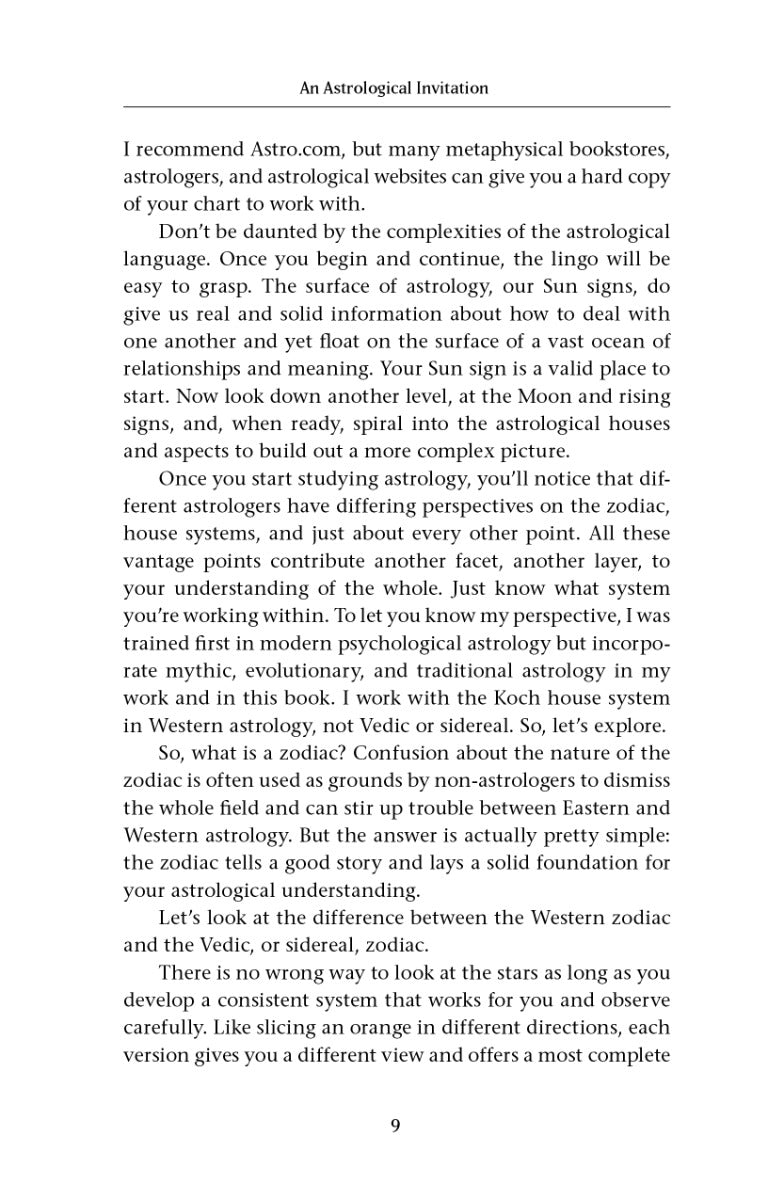 An Astrological Invitation

I recommend Astro.com, but many metaphysical bookstores, astrologers, and astrological websites can give you a hard copy of your chart to work with.

Don't be daunted by the complexities of the astrological language. Once you begin and continue, the lingo will be easy to grasp. The surface of astrology, our Sun signs, do give us real and solid information about how to deal with one another and yet float on the surface of a vast ocean of relationships and meaning. Your Sun sign is a valid place to start. Now look down another level, at the Moon and rising signs, and, when ready, spiral into the astrological houses and aspects to build out a more complex picture.

Once you start studying astrology, you'll notice that different astrologers have differing perspectives on the zodiac, house systems, and just about every other point. All these vantage points contribute another facet, another layer, to your understanding of the whole. Just know what system you're working within. To let you know my perspective, I was trained first in modern psychological astrology but incorporate mythic, evolutionary, and traditional astrology in my work and in this book. I work with the Koch house system in Western astrology, not Vedic or sidereal. So, let's explore.

So, what is a zodiac? Confusion about the nature of the zodiac is often used as grounds by non-astrologers to dismiss the whole field and can stir up trouble between Eastern and Western astrology. But the answer is actually pretty simple: the zodiac tells a good story and lays a solid foundation for your astrological understanding.

Let's look at the difference between the Western zodiac and the Vedic, or sidereal, zodiac.

There is no wrong way to look at the stars as long as you develop a consistent system that works for you and observe carefully. Like slicing an orange in different directions, each version gives you a different view and offers a most complete

9